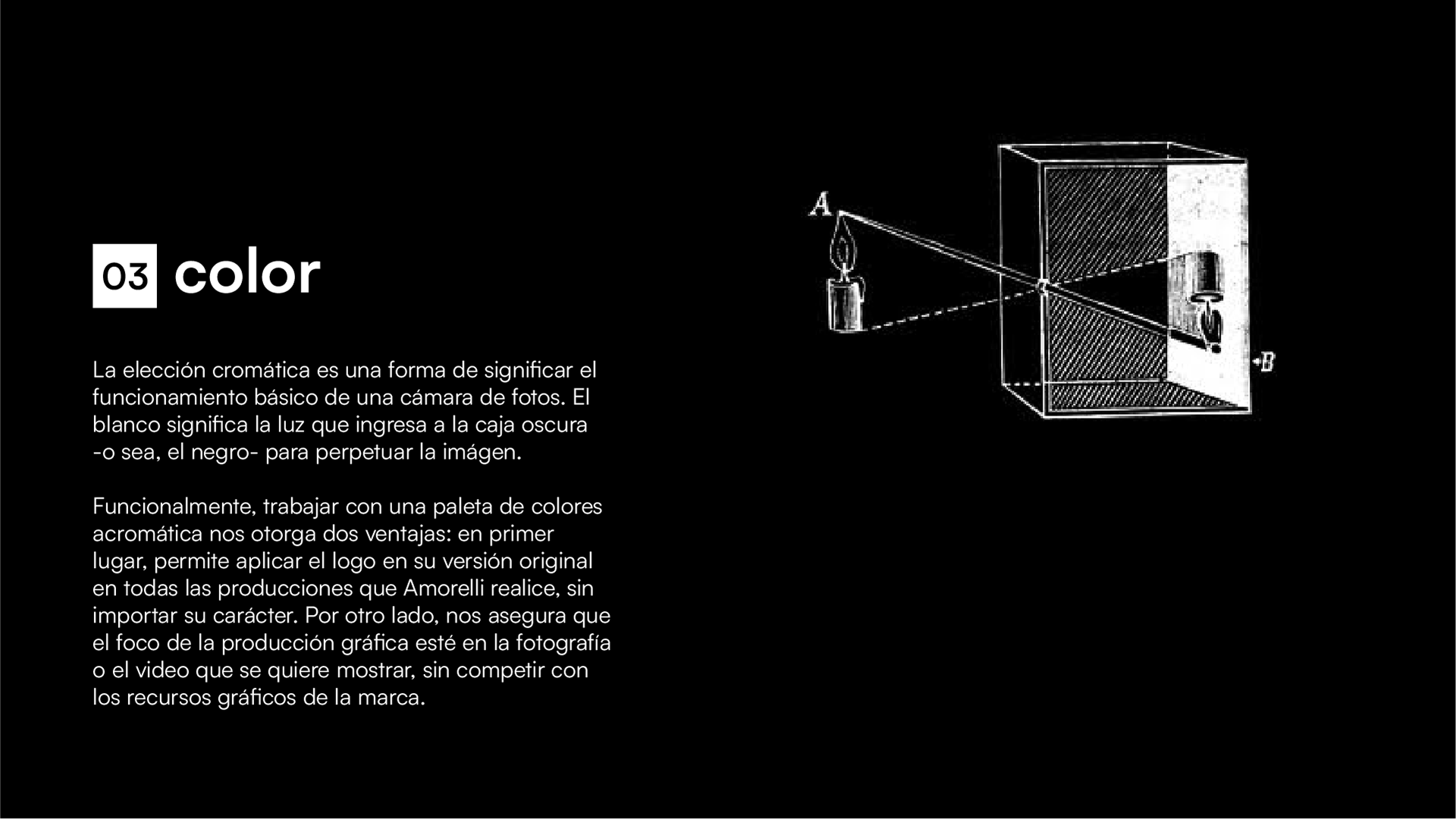 03 color

La elección cromática es una forma de significar el funcionamiento básico de una cámara de fotos. El blanco significa la luz que ingresa a la caja oscura -o sea, el negro- para perpetuar la imágen.

Funcionalmente, trabajar con una paleta de colores acromática nos otorga dos ventajas: en primer lugar, permite aplicar el logo en su versión original en todas las producciones que Amorelli realice, sin importar su carácter. Por otro lado, nos asegura que el foco de la producción gráfica esté en la fotografía o el video que se quiere mostrar, sin competir con los recursos gráficos de la marca.

A

B